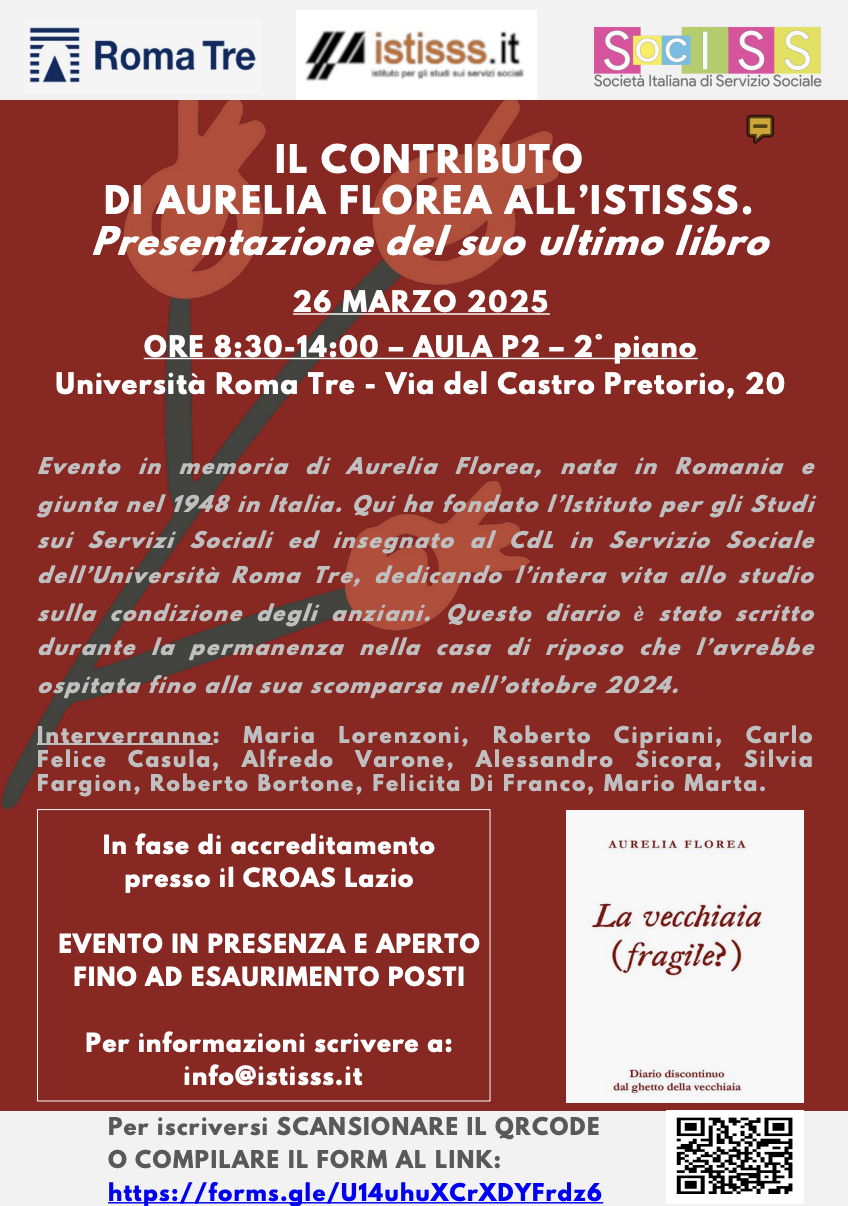 Roma Tre

istisss.it
istituto per gli studi sui servizi sociali

SocISS
Società Italiana di Servizio Sociale

IL CONTRIBUTO DI AURELIA FLOREA ALL'ISTISSS.
Presentazione del suo ultimo libro

26 MARZO 2025

ORE 8:30-14:00 – AULA P2 – 2° piano
Università Roma Tre - Via del Castro Pretorio, 20

Evento in memoria di Aurelia Florea, nata in Romania e giunta nel 1948 in Italia. Qui ha fondato l'Istituto per gli Studi sui Servizi Sociali ed insegnato al CdL in Servizio Sociale dell'Università Roma Tre, dedicando l'intera vita allo studio sulla condizione degli anziani. Questo diario è stato scritto durante la permanenza nella casa di riposo che l'avrebbe ospitata fino alla sua scomparsa nell'ottobre 2024.

Interverranno: Maria Lorenzoni, Roberto Cipriani, Carlo Felice Casula, Alfredo Varone, Alessandro Sicora, Silvia Fargion, Roberto Bortone, Felicita Di Franco, Mario Marta.

In fase di accreditamento presso il CROAS Lazio

EVENTO IN PRESENZA E APERTO FINO AD ESAURIMENTO POSTI

Per informazioni scrivere a: info@istisss.it

AURELIA FLOREA
La vecchiaia (fragile?)
Diario discontinuo dal ghetto della vecchiaia

Per iscriversi SCANSIONARE IL QRCODE O COMPILARE IL FORM AL LINK:
https://forms.gle/U14uhuXCrXDYFrdz6